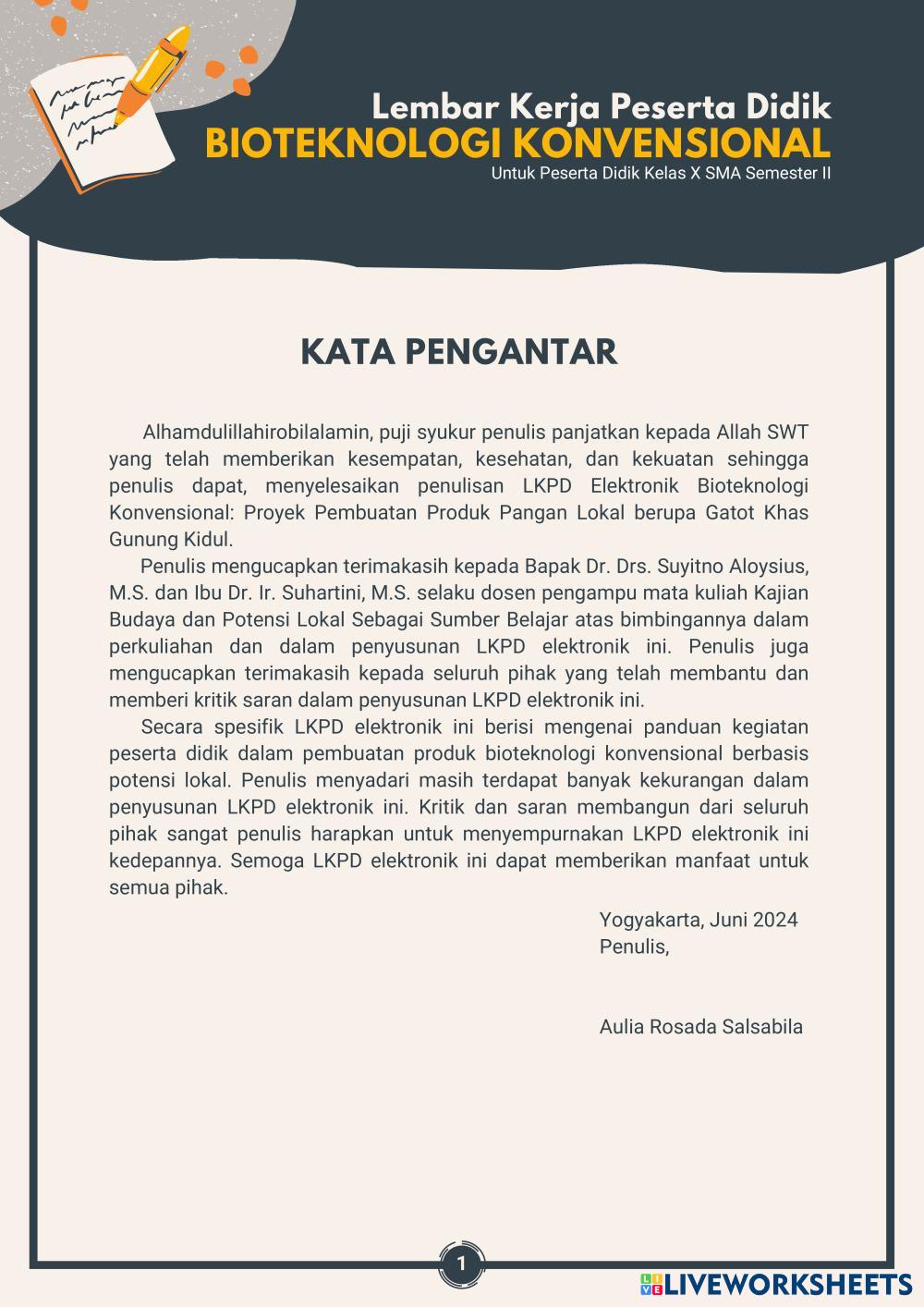 Lembar Kerja Peserta Didik
BIOTEKNOLOGI KONVENSIONAL
Untuk Peserta Didik Kelas X SMA Semester II

KATA PENGANTAR

Alhamdulillahirobilalamin, puji syukur penulis panjatkan kepada Allah SWT yang telah memberikan kesempatan, kesehatan, dan kekuatan sehingga penulis dapat, menyelesaikan penulisan LKPD Elektronik Bioteknologi Konvensional: Proyek Pembuatan Produk Pangan Lokal berupa Gatot Khas Gunung Kidul.

Penulis mengucapkan terimakasih kepada Bapak Dr. Drs. Suyitno Aloysius, M.S. dan Ibu Dr. Ir. Suhartini, M.S. selaku dosen pengampu mata kuliah Kajian Budaya dan Potensi Lokal Sebagai Sumber Belajar atas bimbingannya dalam perkuliahan dan dalam penyusunan LKPD elektronik ini. Penulis juga mengucapkan terimakasih kepada seluruh pihak yang telah membantu dan memberi kritik saran dalam penyusunan LKPD elektronik ini.

Secara spesifik LKPD elektronik ini berisi mengenai panduan kegiatan peserta didik dalam pembuatan produk bioteknologi konvensional berbasis potensi lokal. Penulis menyadari masih terdapat banyak kekurangan dalam penyusunan LKPD elektronik ini. Kritik dan saran membangun dari seluruh pihak sangat penulis harapkan untuk menyempurnakan LKPD elektronik ini kedepannya. Semoga LKPD elektronik ini dapat memberikan manfaat untuk semua pihak.

Yogyakarta, Juni 2024
Penulis,

Aulia Rosada Salsabila

1

LIVEWORKSHEETS